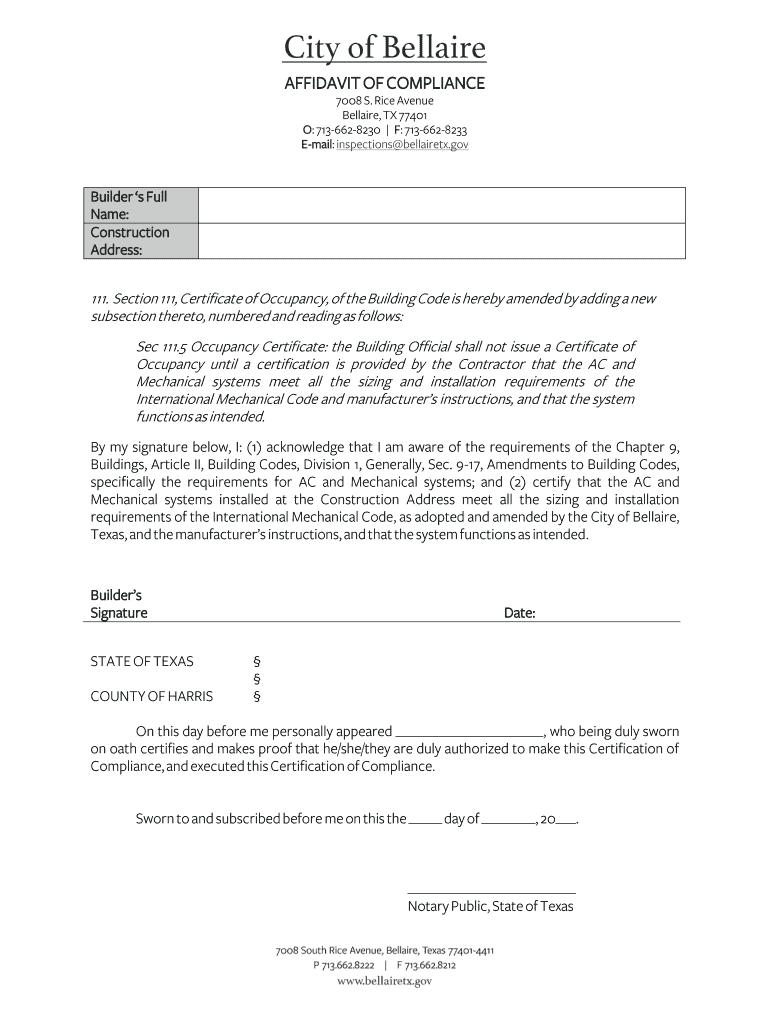 City of Bellaire

AFFIDAVIT OF COMPLIANCE

7008 S. Rice Avenue
Bellaire, TX 77401
O: 713-662-8230 | F: 713-662-8233
E-mail: inspections@bellairetx.gov

| Builder 's Full Name: | |
|---|---|
| Construction Address: | |

111. Section 111, Certificate of Occupancy, of the Building Code is hereby amended by adding a new subsection thereto, numbered and reading as follows:

Sec 111.5 Occupancy Certificate: the Building Official shall not issue a Certificate of Occupancy until a certification is provided by the Contractor that the AC and Mechanical systems meet all the sizing and installation requirements of the International Mechanical Code and manufacturer's instructions, and that the system functions as intended.

By my signature below, I: (1) acknowledge that I am aware of the requirements of the Chapter 9, Buildings, Article II, Building Codes, Division 1, Generally, Sec. 9-17, Amendments to Building Codes, specifically the requirements for AC and Mechanical systems; and (2) certify that the AC and Mechanical systems installed at the Construction Address meet all the sizing and installation requirements of the International Mechanical Code, as adopted and amended by the City of Bellaire, Texas, and the manufacturer's instructions, and that the system functions as intended.

Builder's Signature

Date:

STATE OF TEXAS §
§
COUNTY OF HARRIS §

On this day before me personally appeared ____________________, who being duly sworn on oath certifies and makes proof that he/she/they are duly authorized to make this Certification of Compliance, and executed this Certification of Compliance.

Sworn to and subscribed before me on this the _____ day of ________, 20___.

Notary Public, State of Texas

7008 South Rice Avenue, Bellaire, Texas 77401-4411
P 713.662.8222 | F 713.662.8212
www.bellairetx.gov